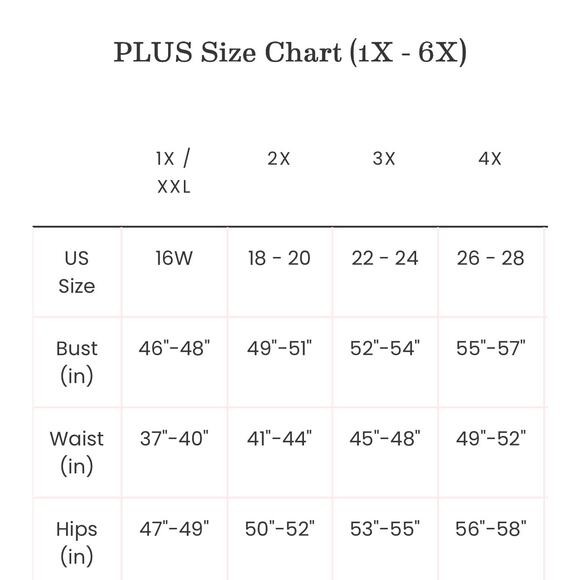 PLUS Size Chart (1X - 6X)

| | 1X / XXL | 2X | 3X | 4X |
|---|---|---|---|---|
| US Size | 16W | 18 - 20 | 22 - 24 | 26 - 28 |
| Bust (in) | 46"-48" | 49"-51" | 52"-54" | 55"-57" |
| Waist (in) | 37"-40" | 41"-44" | 45"-48" | 49"-52" |
| Hips (in) | 47"-49" | 50"-52" | 53"-55" | 56"-58" |